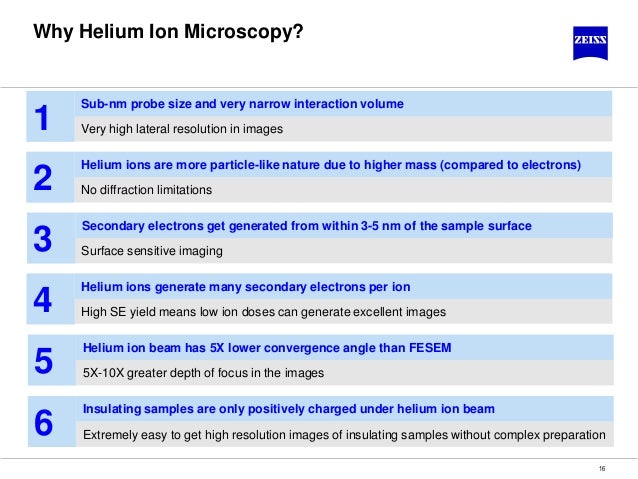 Why Helium Ion Microscopy?

ZEISS

1

Sub-nm probe size and very narrow interaction volume

Very high lateral resolution in images

2

Helium ions are more particle-like nature due to higher mass (compared to electrons)

No diffraction limitations

3

Secondary electrons get generated from within 3-5 nm of the sample surface

Surface sensitive imaging

4

Helium ions generate many secondary electrons per ion

High SE yield means low ion doses can generate excellent images

5

Helium ion beam has 5X lower convergence angle than FESEM

5X-10X greater depth of focus in the images

6

Insulating samples are only positively charged under helium ion beam

Extremely easy to get high resolution images of insulating samples without complex preparation

16